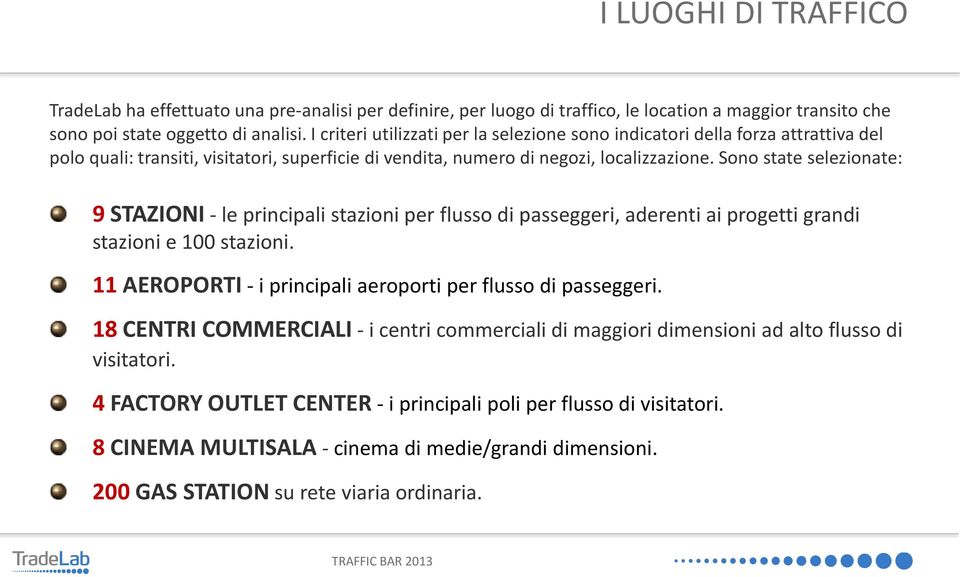 I LUOGHI DI TRAFFICO

TradeLab ha effettuato una pre-analisi per definire, per luogo di traffico, le location a maggior transito che sono poi state oggetto di analisi. I criteri utilizzati per la selezione sono indicatori della forza attrattiva del polo quali: transiti, visitatori, superficie di vendita, numero di negozi, localizzazione. Sono state selezionate:

9 STAZIONI - le principali stazioni per flusso di passeggeri, aderenti ai progetti grandi stazioni e 100 stazioni.

11 AEROPORTI - i principali aeroporti per flusso di passeggeri.

18 CENTRI COMMERCIALI - i centri commerciali di maggiori dimensioni ad alto flusso di visitatori.

4 FACTORY OUTLET CENTER - i principali poli per flusso di visitatori.

8 CINEMA MULTISALA - cinema di medie/grandi dimensioni.

200 GAS STATION su rete viaria ordinaria.

TradeLab

TRAFFIC BAR 2013